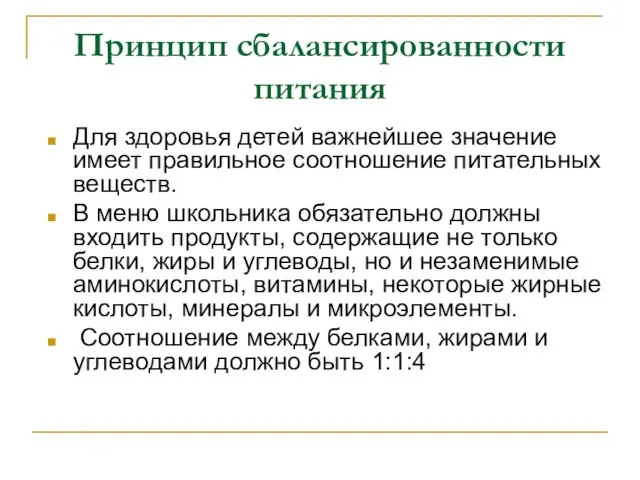 Принцип сбалансированности питания

Для здоровья детей важнейшее значение имеет правильное соотношение питательных веществ.

В меню школьника обязательно должны входить продукты, содержащие не только белки, жиры и углеводы, но и незаменимые аминокислоты, витамины, некоторые жирные кислоты, минералы и микроэлементы.

Соотношение между белками, жирами и углеводами должно быть 1:1:4